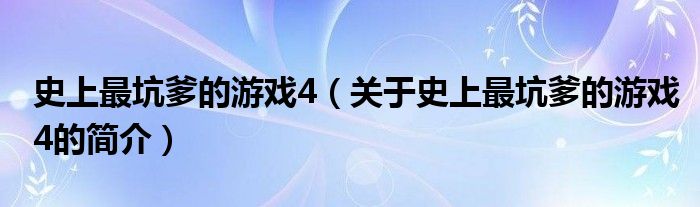 史上最坑爹的游戏4（关于史上最坑爹的游戏4的简介）